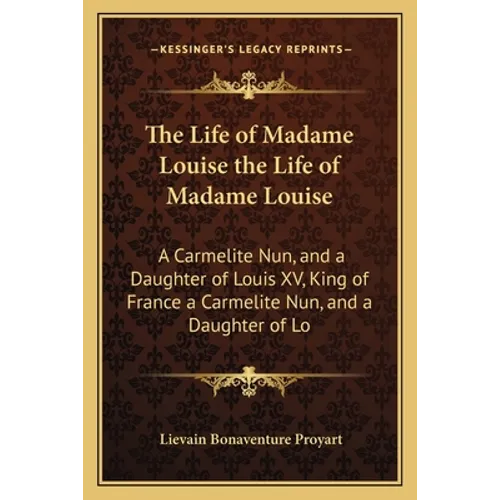 —KESSINGER'S LEGACY REPRINTS—

The Life of Madame Louise the Life of Madame Louise

A Carmelite Nun, and a Daughter of Louis XV, King of France a Carmelite Nun, and a Daughter of Lo

Lievain Bonaventure Proyart